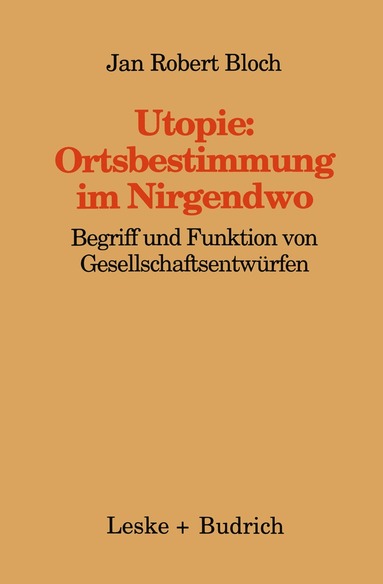 Jan Robert Bloch

Utopie: Ortsbestimmung im Nirgendwo

Begriff und Funktion von Gesellschaftsentwürfen

Leske + Budrich